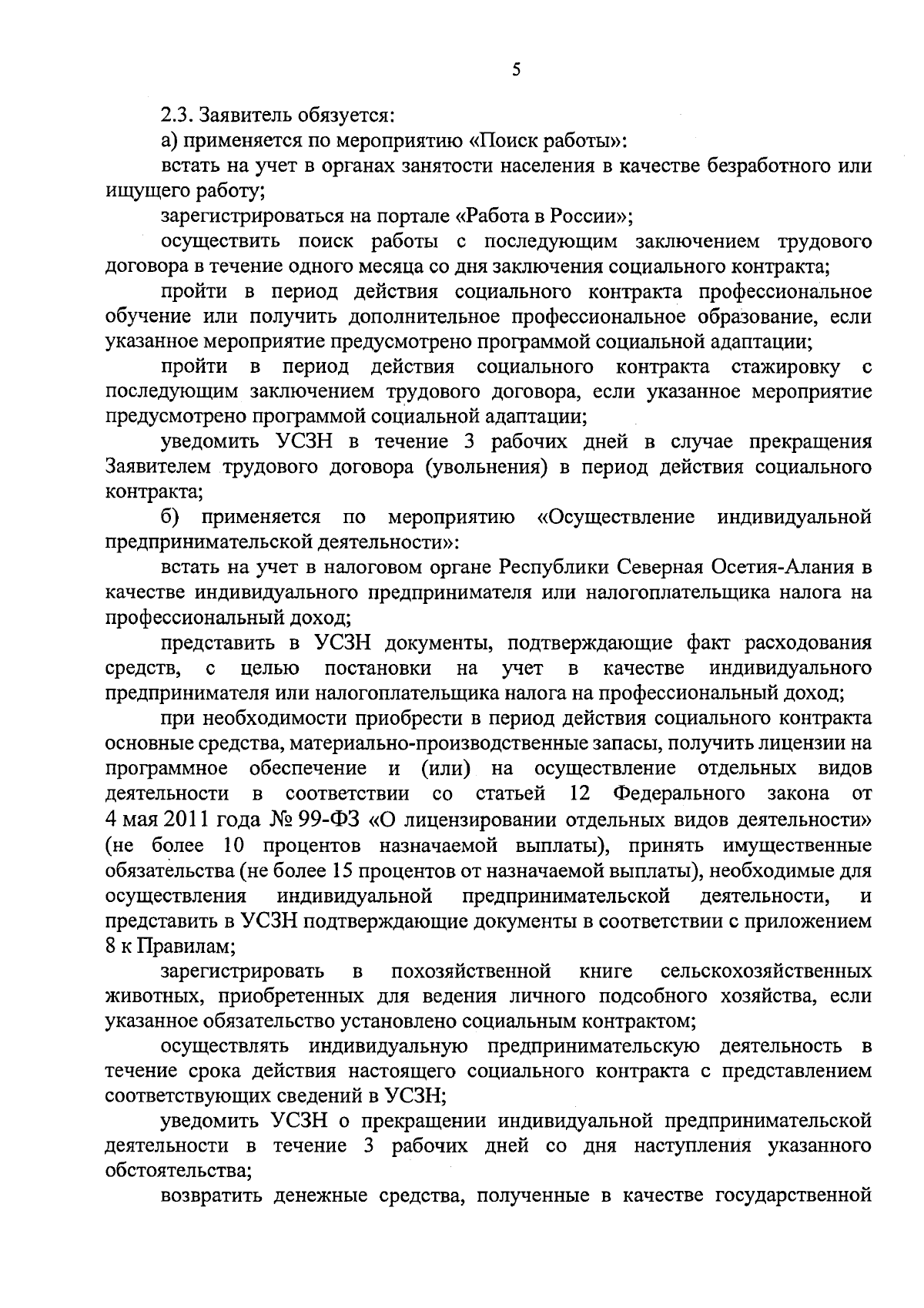 5

2.3. Заявитель обязуется:

а) применяется по мероприятию «Поиск работы»:

встать на учет в органах занятости населения в качестве безработного или ищущего работу;

зарегистрироваться на портале «Работа в России»;

осуществить поиск работы с последующим заключением трудового договора в течение одного месяца со дня заключения социального контракта;

пройти в период действия социального контракта профессиональное обучение или получить дополнительное профессиональное образование, если указанное мероприятие предусмотрено программой социальной адаптации;

пройти в период действия социального контракта стажировку с последующим заключением трудового договора, если указанное мероприятие предусмотрено программой социальной адаптации;

уведомить УСЗН в течение 3 рабочих дней в случае прекращения Заявителем трудового договора (увольнения) в период действия социального контракта;

б) применяется по мероприятию «Осуществление индивидуальной предпринимательской деятельности»:

встать на учет в налоговом органе Республики Северная Осетия-Алания в качестве индивидуального предпринимателя или налогоплательщика налога на профессиональный доход;

представить в УСЗН документы, подтверждающие факт расходования средств, с целью постановки на учет в качестве индивидуального предпринимателя или налогоплательщика налога на профессиональный доход;

при необходимости приобрести в период действия социального контракта основные средства, материально-производственные запасы, получить лицензии на программное обеспечение и (или) на осуществление отдельных видов деятельности в соответствии со статьей 12 Федерального закона от 4 мая 2011 года № 99-ФЗ «О лицензировании отдельных видов деятельности» (не более 10 процентов назначаемой выплаты), принять имущественные обязательства (не более 15 процентов от назначаемой выплаты), необходимые для осуществления индивидуальной предпринимательской деятельности, и представить в УСЗН подтверждающие документы в соответствии с приложением 8 к Правилам;

зарегистрировать в похозяйственной книге сельскохозяйственных животных, приобретенных для ведения личного подсобного хозяйства, если указанное обязательство установлено социальным контрактом;

осуществлять индивидуальную предпринимательскую деятельность в течение срока действия настоящего социального контракта с представлением соответствующих сведений в УСЗН;

уведомить УСЗН о прекращении индивидуальной предпринимательской деятельности в течение 3 рабочих дней со дня наступления указанного обстоятельства;

возвратить денежные средства, полученные в качестве государственной